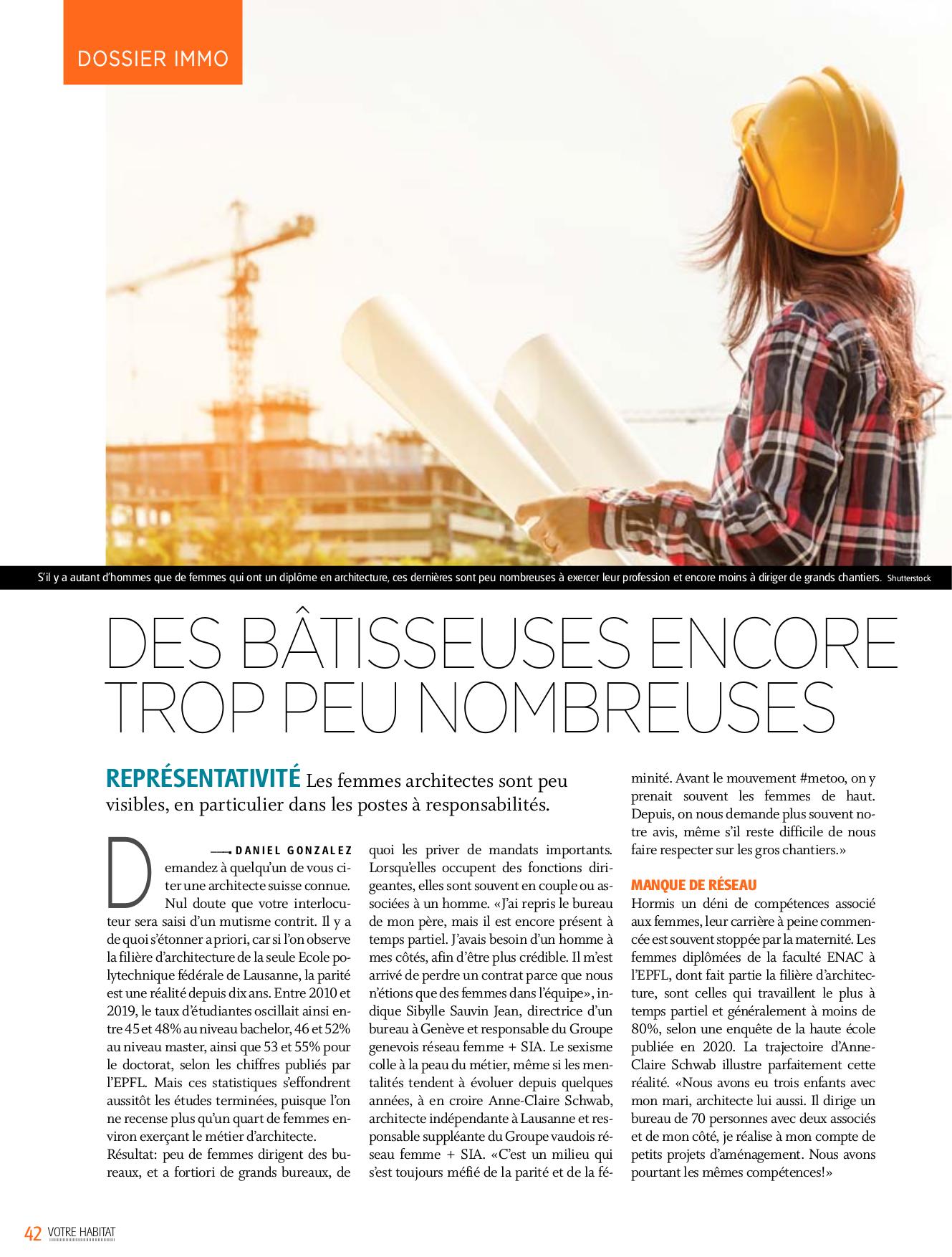 DOSSIER IMMO

S'il y a autant d'hommes que de femmes qui ont un diplôme en architecture, ces dernières sont peu nombreuses à exercer leur profession et encore moins à diriger de grands chantiers. Shutterstock

DES BÂTISSEUSES ENCORE TROP PEU NOMBREUSES

REPRÉSENTATIVITÉ Les femmes architectes sont peu visibles, en particulier dans les postes à responsabilités.

DANIEL GONZALEZ

Demandez à quelqu'un de vous citer une architecte suisse connue. Nul doute que votre interlocuteur sera saisi d'un mutisme contrit. Il y a de quoi s'étonner a priori, car si l'on observe la filière d'architecture de la seule Ecole polytechnique fédérale de Lausanne, la parité est une réalité depuis dix ans. Entre 2010 et 2019, le taux d'étudiantes oscillait ainsi entre 45 et 48% au niveau bachelor, 46 et 52% au niveau master, ainsi que 53 et 55% pour le doctorat, selon les chiffres publiés par l'EPFL. Mais ces statistiques s'effondrent aussitôt les études terminées, puisque l'on ne recense plus qu'un quart de femmes environ exerçant le métier d'architecte.
Résultat: peu de femmes dirigent des bureaux, et a fortiori de grands bureaux, de quoi les priver de mandats importants. Lorsqu'elles occupent des fonctions dirigeantes, elles sont souvent en couple ou associées à un homme. «J'ai repris le bureau de mon père, mais il est encore présent à temps partiel. J'avais besoin d'un homme à mes côtés, afin d'être plus crédible. Il m'est arrivé de perdre un contrat parce que nous n'étions que des femmes dans l'équipe», indique Sibylle Sauvin Jean, directrice d'un bureau à Genève et responsable du Groupe genevois réseau femme + SIA. Le sexisme colle à la peau du métier, même si les mentalités tendent à évoluer depuis quelques années, à en croire Anne-Claire Schwab, architecte indépendante à Lausanne et responsable suppléante du Groupe vaudois réseau femme + SIA. «C'est un milieu qui s'est toujours méfié de la parité et de la féminité. Avant le mouvement #metoo, on y prenait souvent les femmes de haut. Depuis, on nous demande plus souvent notre avis, même s'il reste difficile de nous faire respecter sur les gros chantiers.»

MANQUE DE RÉSEAU
Hormis un déni de compétences associé aux femmes, leur carrière à peine commencée est souvent stoppée par la maternité. Les femmes diplômées de la faculté ENAC à l'EPFL, dont fait partie la filière d'architecture, sont celles qui travaillent le plus à temps partiel et généralement à moins de 80%, selon une enquête de la haute école publiée en 2020. La trajectoire d'Anne-Claire Schwab illustre parfaitement cette réalité. «Nous avons eu trois enfants avec mon mari, architecte lui aussi. Il dirige un bureau de 70 personnes avec deux associés et de mon côté, je réalise à mon compte de petits projets d'aménagement. Nous avons pourtant les mêmes compétences!»

42 VOTRE HABITAT